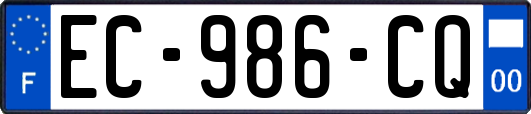 F
EC-986-CQ
00